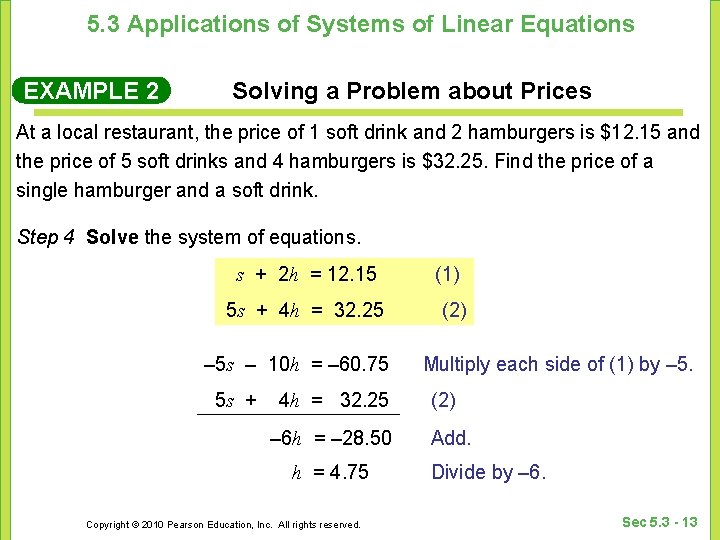 5.3 Applications of Systems of Linear Equations

EXAMPLE 2 Solving a Problem about Prices

At a local restaurant, the price of 1 soft drink and 2 hamburgers is \$12.15 and the price of 5 soft drinks and 4 hamburgers is \$32.25. Find the price of a single hamburger and a soft drink.

Step 4 Solve the system of equations.

$s + 2h = 12.15$ (1)

$5s + 4h = 32.25$ (2)

$-5s - 10h = -60.75$ Multiply each side of (1) by –5.

$5s + 4h = 32.25$ (2)

$-6h = -28.50$ Add.

$h = 4.75$ Divide by –6.

Copyright © 2010 Pearson Education, Inc. All rights reserved.

Sec 5.3 - 13